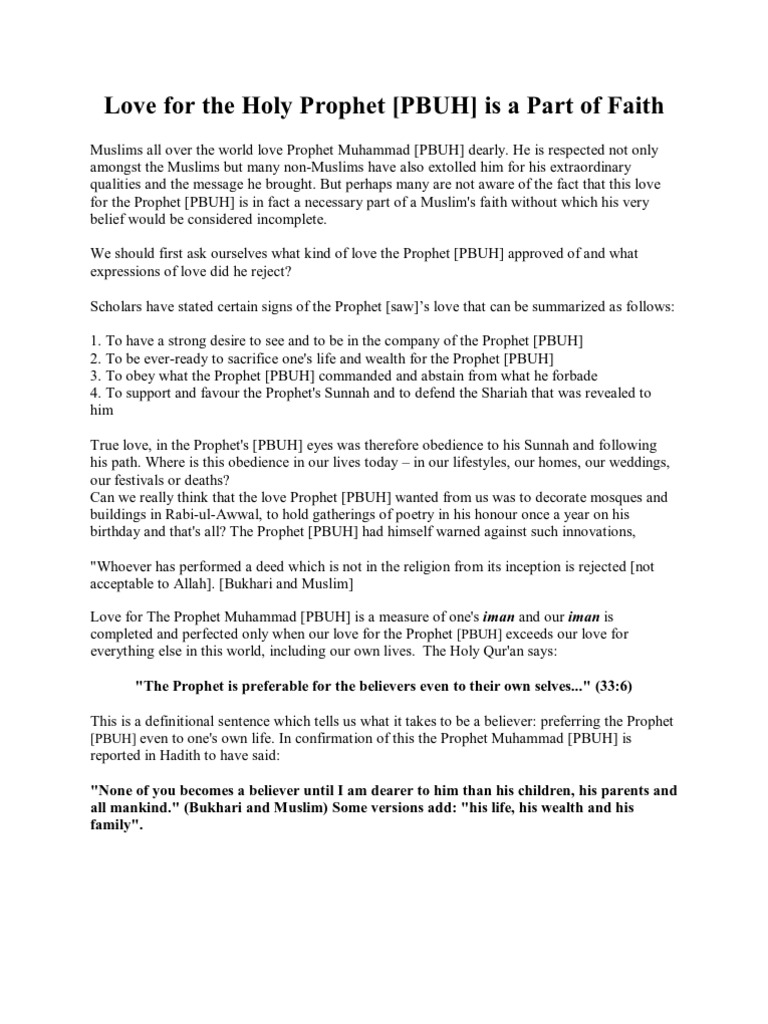 Love for the Holy Prophet [PBUH] is a Part of Faith

Muslims all over the world love Prophet Muhammad [PBUH] dearly. He is respected not only amongst the Muslims but many non-Muslims have also extolled him for his extraordinary qualities and the message he brought. But perhaps many are not aware of the fact that this love for the Prophet [PBUH] is in fact a necessary part of a Muslim's faith without which his very belief would be considered incomplete.

We should first ask ourselves what kind of love the Prophet [PBUH] approved of and what expressions of love did he reject?

Scholars have stated certain signs of the Prophet [saw]'s love that can be summarized as follows:

1. To have a strong desire to see and to be in the company of the Prophet [PBUH]
2. To be ever-ready to sacrifice one's life and wealth for the Prophet [PBUH]
3. To obey what the Prophet [PBUH] commanded and abstain from what he forbade
4. To support and favour the Prophet's Sunnah and to defend the Shariah that was revealed to him

True love, in the Prophet's [PBUH] eyes was therefore obedience to his Sunnah and following his path. Where is this obedience in our lives today – in our lifestyles, our homes, our weddings, our festivals or deaths?
Can we really think that the love Prophet [PBUH] wanted from us was to decorate mosques and buildings in Rabi-ul-Awwal, to hold gatherings of poetry in his honour once a year on his birthday and that's all? The Prophet [PBUH] had himself warned against such innovations,

"Whoever has performed a deed which is not in the religion from its inception is rejected [not acceptable to Allah]. [Bukhari and Muslim]

Love for The Prophet Muhammad [PBUH] is a measure of one's iman and our iman is completed and perfected only when our love for the Prophet [PBUH] exceeds our love for everything else in this world, including our own lives. The Holy Qur'an says:

"The Prophet is preferable for the believers even to their own selves..." (33:6)

This is a definitional sentence which tells us what it takes to be a believer: preferring the Prophet [PBUH] even to one's own life. In confirmation of this the Prophet Muhammad [PBUH] is reported in Hadith to have said:

"None of you becomes a believer until I am dearer to him than his children, his parents and all mankind." (Bukhari and Muslim) Some versions add: "his life, his wealth and his family".